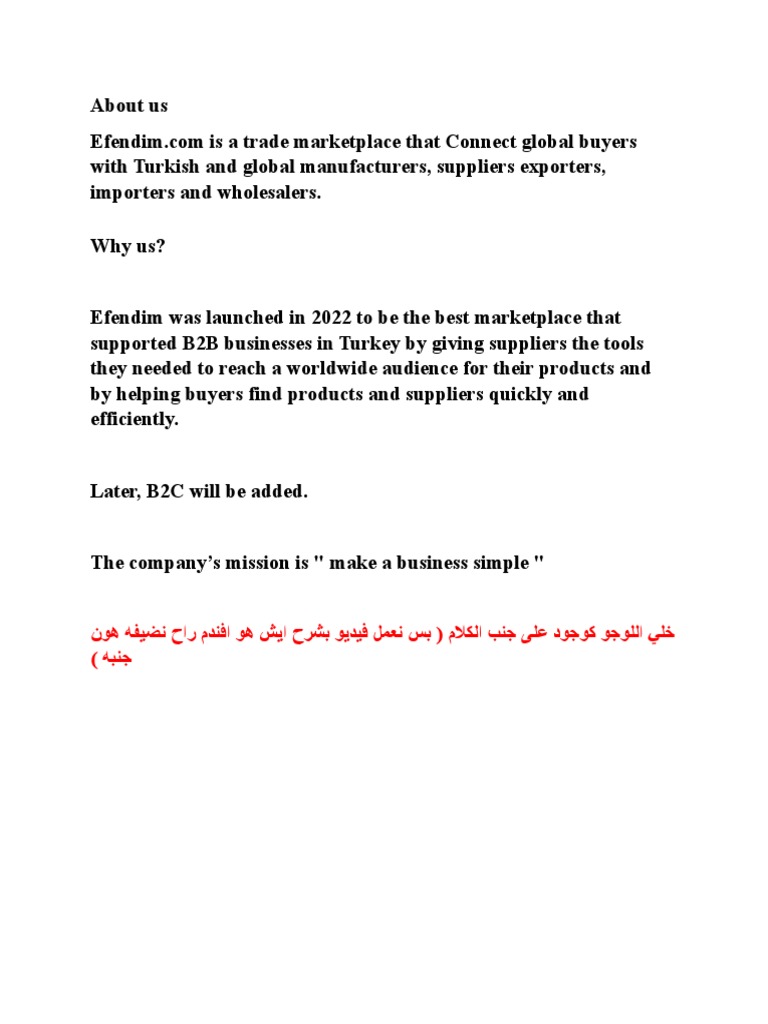 About us

Efendim.com is a trade marketplace that Connect global buyers with Turkish and global manufacturers, suppliers exporters, importers and wholesalers.

Why us?

Efendim was launched in 2022 to be the best marketplace that supported B2B businesses in Turkey by giving suppliers the tools they needed to reach a worldwide audience for their products and by helping buyers find products and suppliers quickly and efficiently.

Later, B2C will be added.

The company's mission is " make a business simple "

خلي اللوجو كوجود على جنب الكلام ( بس نعمل فيديو بشرح ايش هو افندم راح نضيفه هون جنبه )